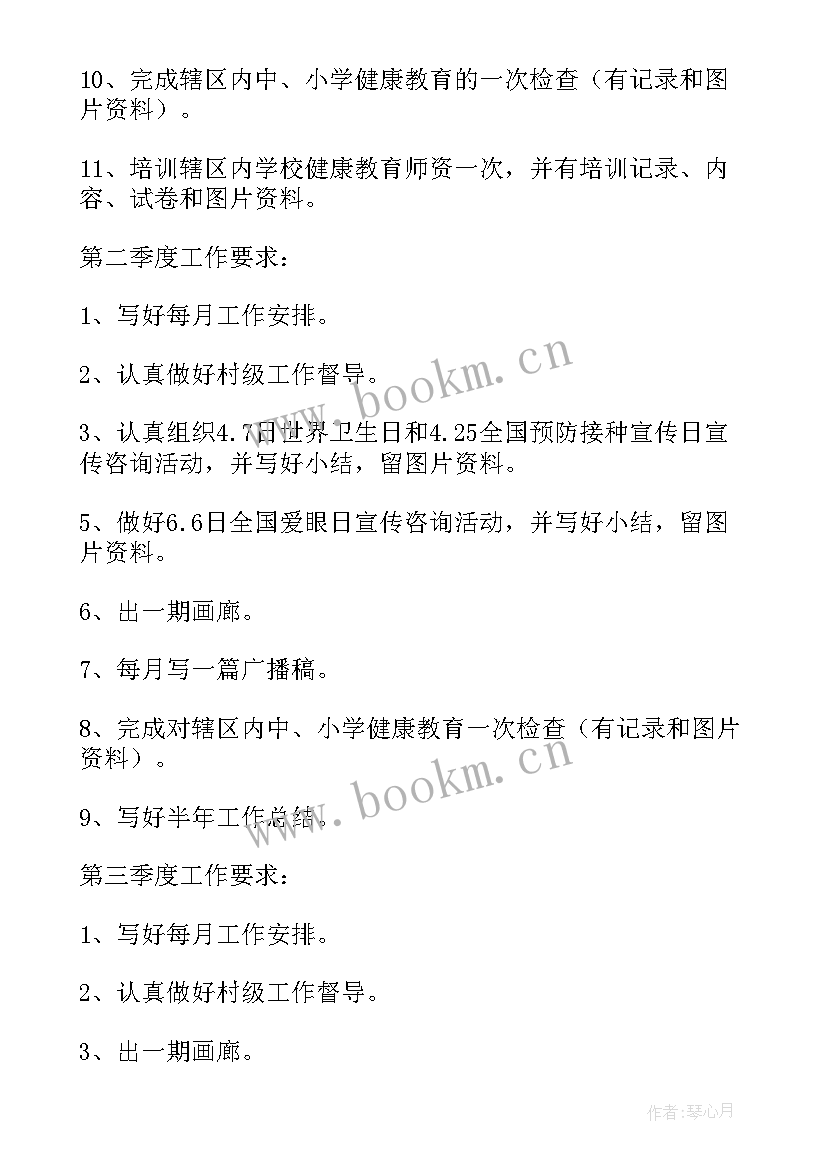 10、完成辖区内中、小学健康教育的一次检查（有记录和图片资料）。

11、培训辖区内学校健康教育师资一次，并有培训记录、内容、试卷和图片资料。

第二季度工作要求：

1、写好每月工作安排。

2、认真做好村级工作督导。

3、认真组织4.7日世界卫生日和4.25全国预防接种宣传日宣传咨询活动，并写好小结，留图片资料。

5、做好6.6日全国爱眼日宣传咨询活动，并写好小结，留图片资料。

6、出一期画廊。

7、每月写一篇广播稿。

8、完成对辖区内中、小学健康教育一次检查（有记录和图片资料）。

9、写好半年工作总结。

第三季度工作要求：

1、写好每月工作安排。

2、认真做好村级工作督导。

3、出一期画廊。

www.bookm.cn

www.bookm.cn

作者:琴心月